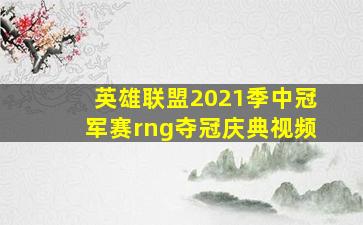 英雄联盟2021季中冠军赛rng夺冠庆典视频